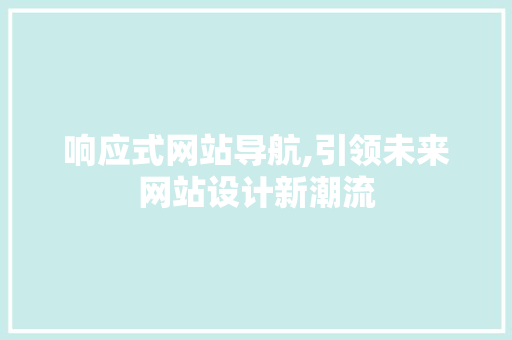 响应式网站导航,引领未来网站设计新潮流